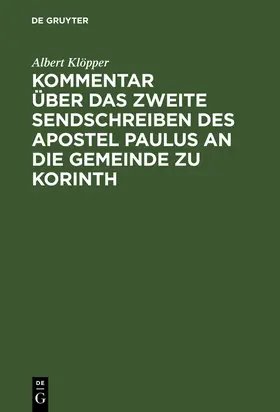 DE GRUYTER

Albert Klöpper

KOMMENTAR ÜBER DAS ZWEITE SENDSCHREIBEN DES APOSTEL PAULUS AN DIE GEMEINDE ZU KORINTH

DE G